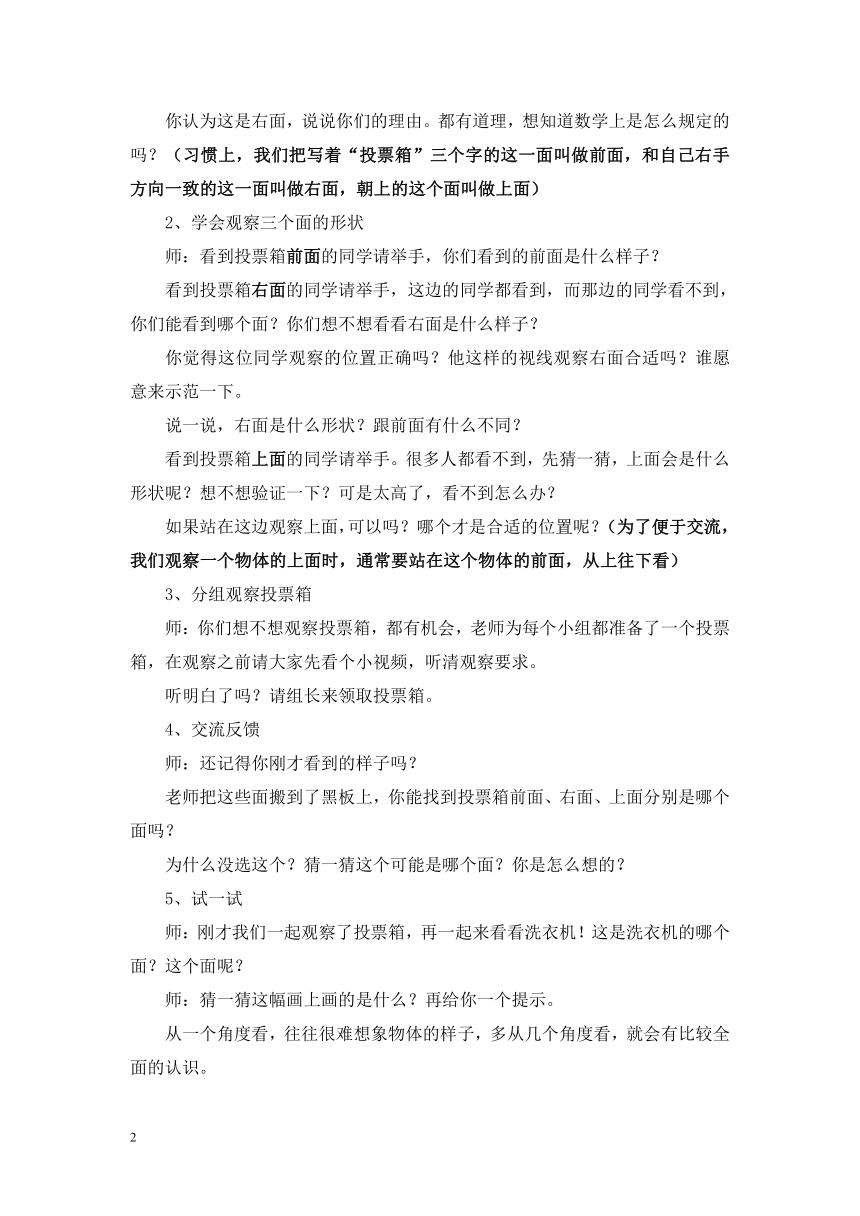 你认为这是右面，说说你们的理由。都有道理，想知道数学上是怎么规定的吗？（习惯上，我们把写着“投票箱”三个字的这一面叫做前面，和自己右手方向一致的这一面叫做右面，朝上的这个面叫做上面）

2、学会观察三个面的形状

师：看到投票箱前面的同学请举手，你们看到的前面是什么样子？

看到投票箱右面的同学请举手，这边的同学都看到，而那边的同学看不到，你们能看到哪个面？你们想不想看看右面是什么样子？

你觉得这位同学观察的位置正确吗？他这样的视线观察右面合适吗？谁愿意来示范一下。

说一说，右面是什么形状？跟前面有什么不同？

看到投票箱上面的同学请举手。很多人都看不到，先猜一猜，上面会是什么形状呢？想不想验证一下？可是太高了，看不到怎么办？

如果站在这边观察上面，可以吗？哪个才是合适的位置呢？（为了便于交流，我们观察一个物体的上面时，通常要站在这个物体的前面，从上往下看）

3、分组观察投票箱

师：你们想不想观察投票箱，都有机会，老师为每个小组都准备了一个投票箱，在观察之前请大家先看个小视频，听清观察要求。

听明白了吗？请组长来领取投票箱。

4、交流反馈

师：还记得你刚才看到的样子吗？

老师把这些面搬到了黑板上，你能找到投票箱前面、右面、上面分别是哪个面吗？

为什么没选这个？猜一猜这个可能是哪个面？你是怎么想的？

5、试一试

师：刚才我们一起观察了投票箱，再一起来看看洗衣机！这是洗衣机的哪个面？这个面呢？

师：猜一猜这幅画上画的是什么？再给你一个提示。

从一个角度看，往往很难想象物体的样子，多从几个角度看，就会有比较全面的认识。

2